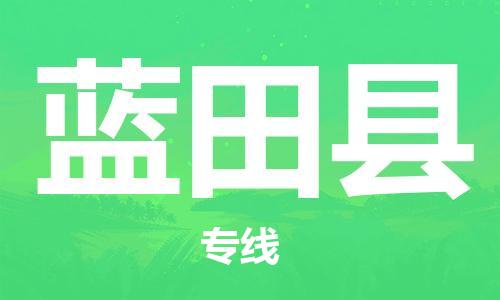 蓝田县

专线